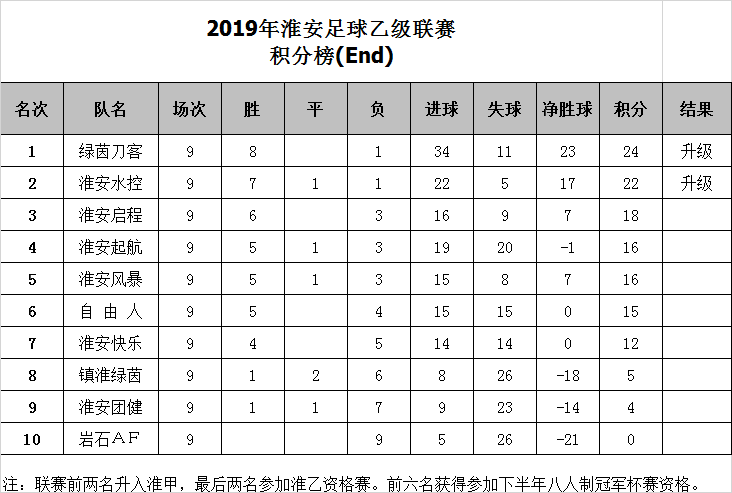 2019年淮安足球乙级联赛
积分榜(End)

| 名次 | 队名 | 场次 | 胜 | 平 | 负 | 进球 | 失球 | 净胜球 | 积分 | 结果 |
|---|---|---|---|---|---|---|---|---|---|---|
| 1 | 绿茵刀客 | 9 | 8 | | 1 | 34 | 11 | 23 | 24 | 升级 |
| 2 | 淮安水控 | 9 | 7 | 1 | 1 | 22 | 5 | 17 | 22 | 升级 |
| 3 | 淮安启程 | 9 | 6 | | 3 | 16 | 9 | 7 | 18 | |
| 4 | 淮安起航 | 9 | 5 | 1 | 3 | 19 | 20 | -1 | 16 | |
| 5 | 淮安风暴 | 9 | 5 | 1 | 3 | 15 | 8 | 7 | 16 | |
| 6 | 自 由 人 | 9 | 5 | | 4 | 15 | 15 | 0 | 15 | |
| 7 | 淮安快乐 | 9 | 4 | | 5 | 14 | 14 | 0 | 12 | |
| 8 | 镇淮绿茵 | 9 | 1 | 2 | 6 | 8 | 26 | -18 | 5 | |
| 9 | 淮安团健 | 9 | 1 | 1 | 7 | 9 | 23 | -14 | 4 | |
| 10 | 岩石ＡＦ | 9 | | | 9 | 5 | 26 | -21 | 0 | |

注：联赛前两名升入淮甲，最后两名参加淮乙资格赛。前六名获得参加下半年八人制冠军杯赛资格。